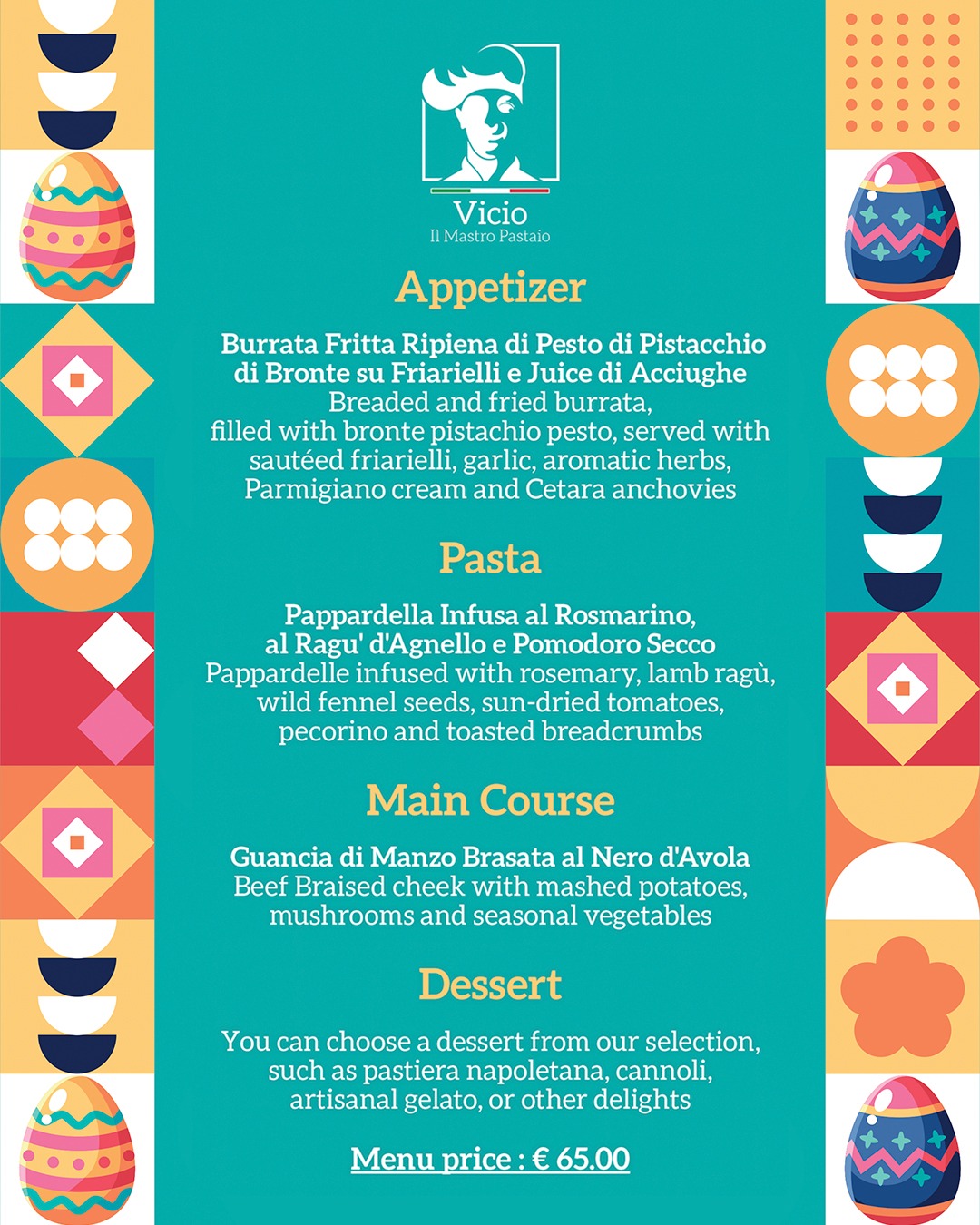 Vicio
Il Mastro Pastaio

Appetizer

Burrata Fritta Ripiena di Pesto di Pistacchio di Bronte su Friarielli e Juice di Acciughe
Breaded and fried burrata, filled with bronte pistachio pesto, served with sautéed friarielli, garlic, aromatic herbs, Parmigiano cream and Cetara anchovies

Pasta

Pappardella Infusa al Rosmarino, al Ragu' d'Agnello e Pomodoro Secco
Pappardelle infused with rosemary, lamb ragù, wild fennel seeds, sun-dried tomatoes, pecorino and toasted breadcrumbs

Main Course

Guancia di Manzo Brasata al Nero d'Avola
Beef Braised cheek with mashed potatoes, mushrooms and seasonal vegetables

Dessert

You can choose a dessert from our selection, such as pastiera napoletana, cannoli, artisanal gelato, or other delights

Menu price : € 65.00